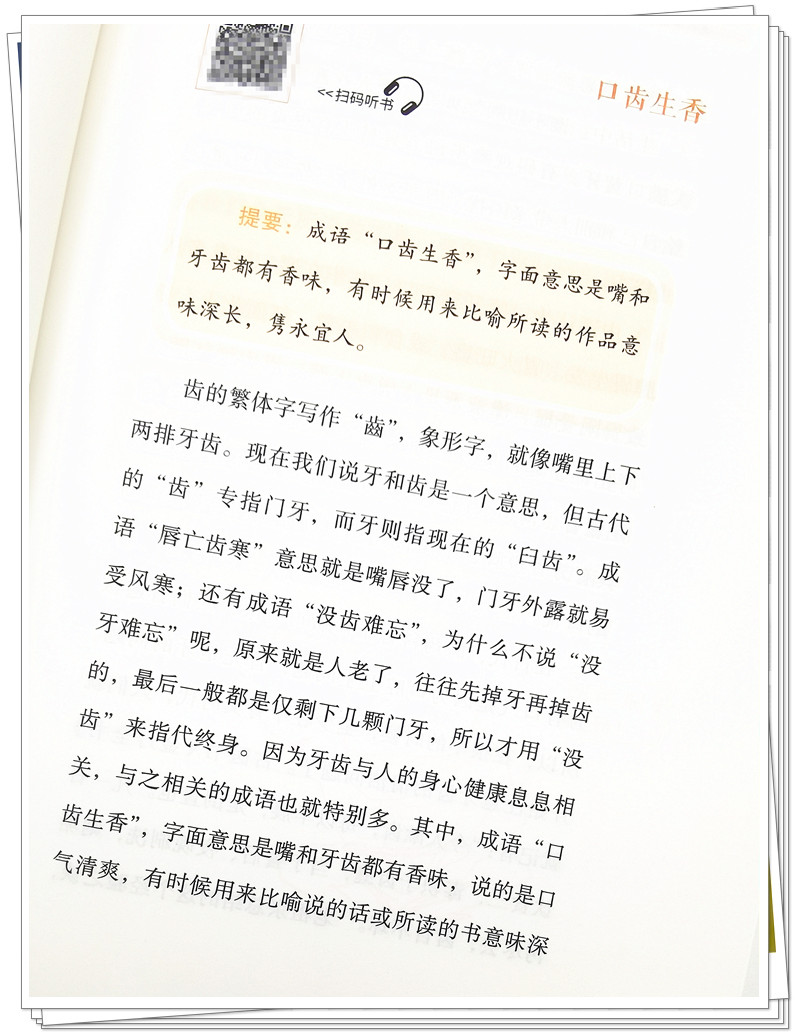 <<扫码听书

口齿生香

提要：成语“口齿生香”，字面意思是嘴和牙齿都有香味，有时候用来比喻所读的作品意味深长，隽永宜人。

齿的繁体字写作“齒”，象形字，就像嘴里上下两排牙齿。现在我们说牙和齿是一个意思，但古代的“齿”专指门牙，而牙则指现在的“臼齿”。成语“唇亡齿寒”意思就是嘴唇没了，门牙外露就易受风寒；还有成语“没齿难忘”，为什么不说“没牙难忘”呢，原来就是人老了，往往先掉牙再掉齿的，最后一般都是仅剩下几颗门牙，所以才用“没齿”来指代终身。因为牙齿与人的身心健康息息相关，与之相关的成语也就特别多。其中，成语“口齿生香”，字面意思是嘴和牙齿都有香味，说的是口气清爽，有时候用来比喻说的话或所读的书意味深